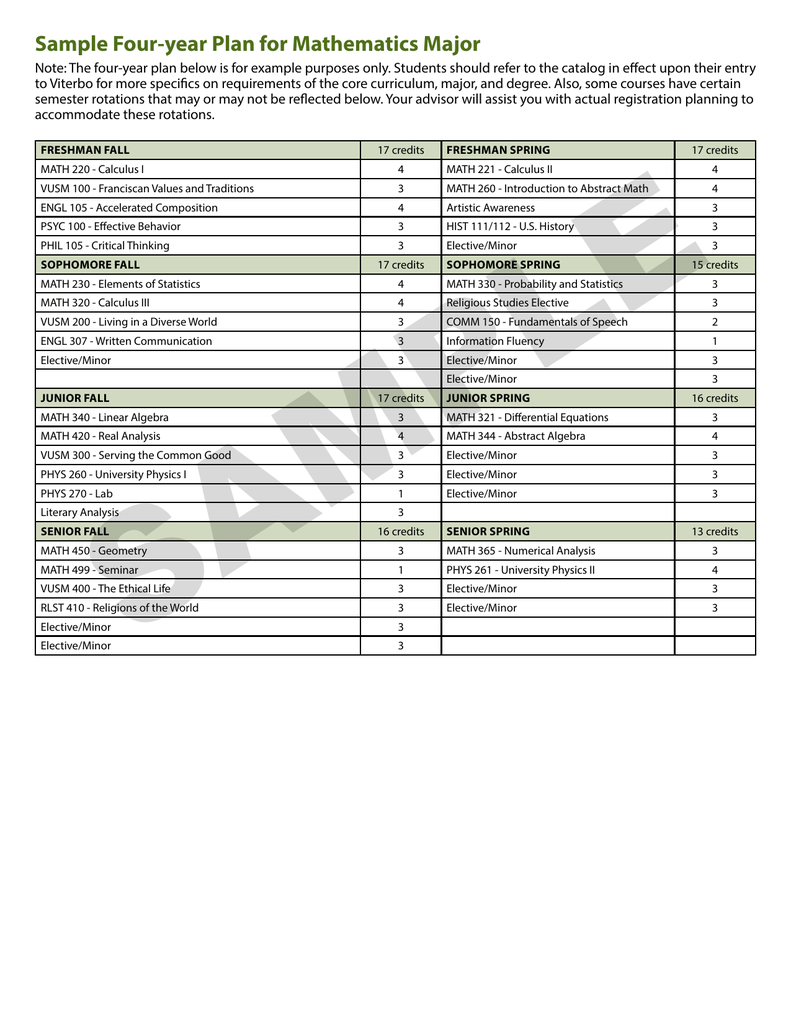 Sample Four-year Plan for Mathematics Major

Note: The four-year plan below is for example purposes only. Students should refer to the catalog in effect upon their entry to Viterbo for more specifics on requirements of the core curriculum, major, and degree. Also, some courses have certain semester rotations that may or may not be reflected below. Your advisor will assist you with actual registration planning to accommodate these rotations.

| FRESHMAN FALL | 17 credits | FRESHMAN SPRING | 17 credits |
|---|---|---|---|
| MATH 220 - Calculus I | 4 | MATH 221 - Calculus II | 4 |
| VUSM 100 - Franciscan Values and Traditions | 3 | MATH 260 - Introduction to Abstract Math | 4 |
| ENGL 105 - Accelerated Composition | 4 | Artistic Awareness | 3 |
| PSYC 100 - Effective Behavior | 3 | HIST 111/112 - U.S. History | 3 |
| PHIL 105 - Critical Thinking | 3 | Elective/Minor | 3 |
| SOPHOMORE FALL | 17 credits | SOPHOMORE SPRING | 15 credits |
| MATH 230 - Elements of Statistics | 4 | MATH 330 - Probability and Statistics | 3 |
| MATH 320 - Calculus III | 4 | Religious Studies Elective | 3 |
| VUSM 200 - Living in a Diverse World | 3 | COMM 150 - Fundamentals of Speech | 2 |
| ENGL 307 - Written Communication | 3 | Information Fluency | 1 |
| Elective/Minor | 3 | Elective/Minor | 3 |
| | | Elective/Minor | 3 |
| JUNIOR FALL | 17 credits | JUNIOR SPRING | 16 credits |
| MATH 340 - Linear Algebra | 3 | MATH 321 - Differential Equations | 3 |
| MATH 420 - Real Analysis | 4 | MATH 344 - Abstract Algebra | 4 |
| VUSM 300 - Serving the Common Good | 3 | Elective/Minor | 3 |
| PHYS 260 - University Physics I | 3 | Elective/Minor | 3 |
| PHYS 270 - Lab | 1 | Elective/Minor | 3 |
| Literary Analysis | 3 | | |
| SENIOR FALL | 16 credits | SENIOR SPRING | 13 credits |
| MATH 450 - Geometry | 3 | MATH 365 - Numerical Analysis | 3 |
| MATH 499 - Seminar | 1 | PHYS 261 - University Physics II | 4 |
| VUSM 400 - The Ethical Life | 3 | Elective/Minor | 3 |
| RLST 410 - Religions of the World | 3 | Elective/Minor | 3 |
| Elective/Minor | 3 | | |
| Elective/Minor | 3 | | |

SAMPLE